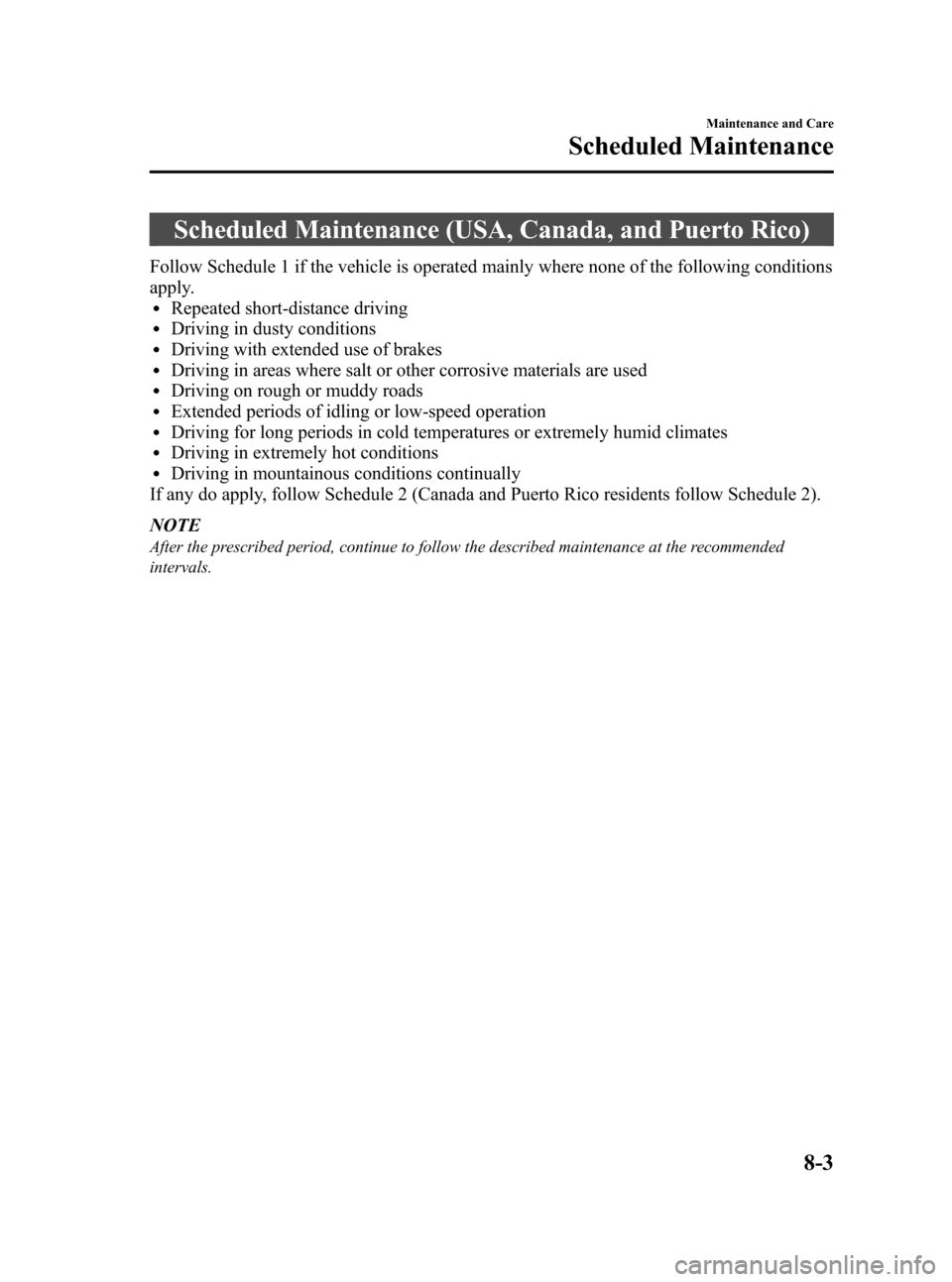 Maintenance and Care

Scheduled Maintenance

Scheduled Maintenance (USA, Canada, and Puerto Rico)

Follow Schedule 1 if the vehicle is operated mainly where none of the following conditions apply.

• Repeated short-distance driving
• Driving in dusty conditions
• Driving with extended use of brakes
• Driving in areas where salt or other corrosive materials are used
• Driving on rough or muddy roads
• Extended periods of idling or low-speed operation
• Driving for long periods in cold temperatures or extremely humid climates
• Driving in extremely hot conditions
• Driving in mountainous conditions continually

If any do apply, follow Schedule 2 (Canada and Puerto Rico residents follow Schedule 2).

NOTE

After the prescribed period, continue to follow the described maintenance at the recommended intervals.

8-3

carmanualsonline.info